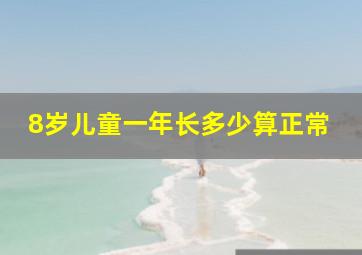 8岁儿童一年长多少算正常